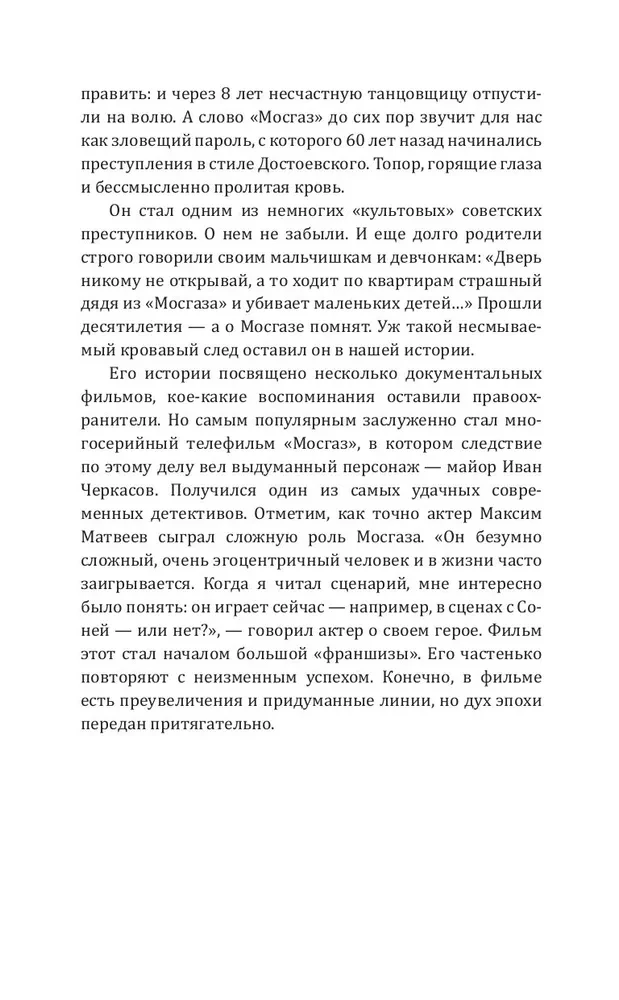 править: и через 8 лет несчастную танцовщицу отпустили на волю. А слово «Мосгаз» до сих пор звучит для нас как зловещий пароль, с которого 60 лет назад начинались преступления в стиле Достоевского. Топор, горящие глаза и бессмысленно пролитая кровь.

Он стал одним из немногих «культовых» советских преступников. О нем не забыли. И еще долго родители строго говорили своим мальчишкам и девчонкам: «Дверь никому не открывай, а то ходит по квартирам страшный дядя из «Мосгаза» и убивает маленьких детей…» Прошли десятилетия — а о Мосгазе помнят. Уж такой несмываемый кровавый след оставил он в нашей истории.

Его истории посвящено несколько документальных фильмов, кое-какие воспоминания оставили правоохранители. Но самым популярным заслуженно стал многосерийный телефильм «Мосгаз», в котором следствие по этому делу вел выдуманный персонаж — майор Иван Черкасов. Получился один из самых удачных современных детективов. Отметим, как точно актер Максим Матвеев сыграл сложную роль Мосгаза. «Он безумно сложный, очень эгоцентричный человек и в жизни часто заигрывается. Когда я читал сценарий, мне интересно было понять: он играет сейчас — например, в сценах с Соней — или нет?», — говорил актер о своем герое. Фильм этот стал началом большой «франшизы». Его частенько повторяют с неизменным успехом. Конечно, в фильме есть преувеличения и придуманные линии, но дух эпохи передан притягательно.